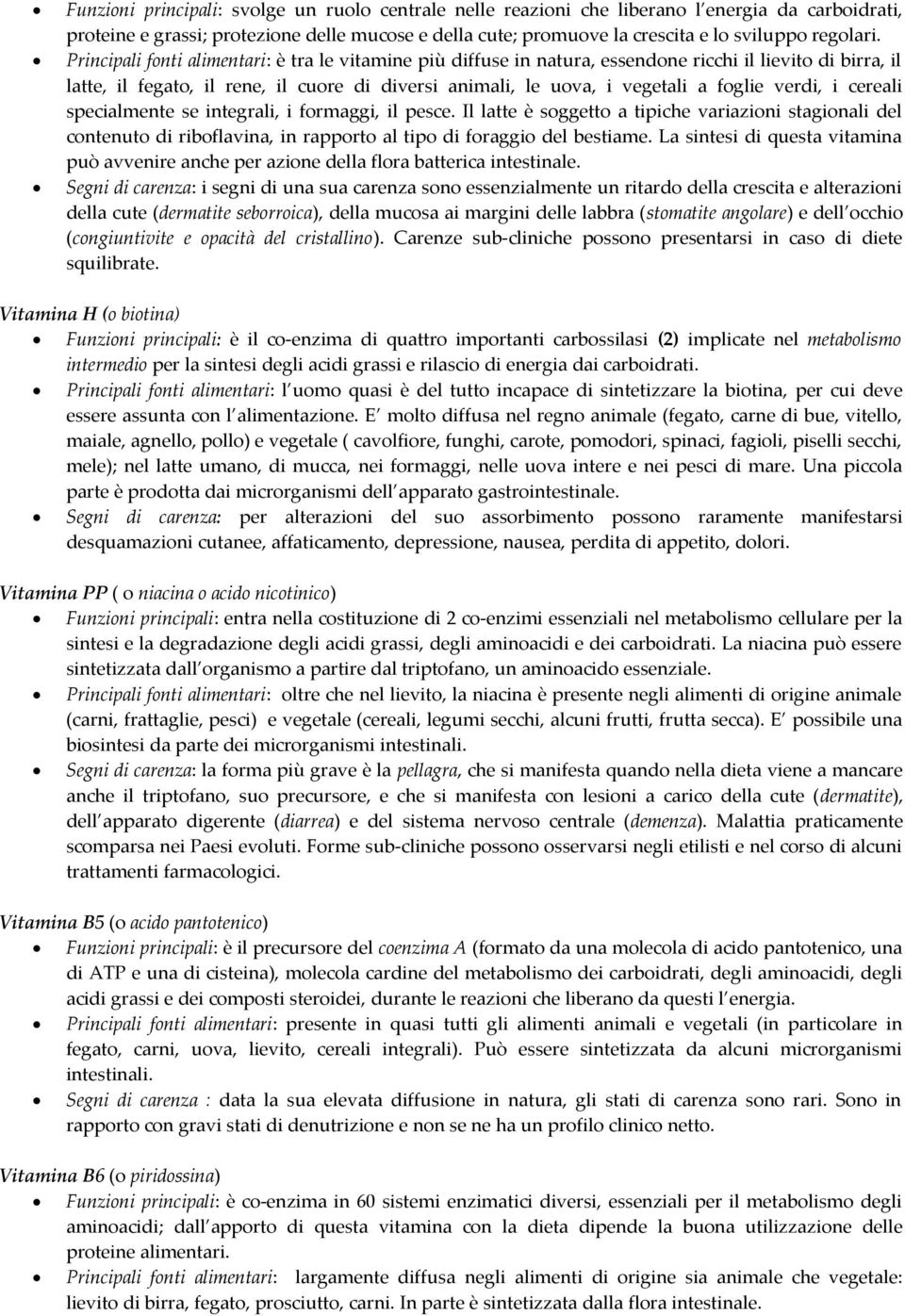 • Funzioni principali: svolge un ruolo centrale nelle reazioni che liberano l energia da carboidrati, proteine e grassi; protezione delle mucose e della cute; promuove la crescita e lo sviluppo regolari.
• Principali fonti alimentari: è tra le vitamine più diffuse in natura, essendone ricchi il lievito di birra, il latte, il fegato, il rene, il cuore di diversi animali, le uova, i vegetali a foglie verdi, i cereali specialmente se integrali, i formaggi, il pesce. Il latte è soggetto a tipiche variazioni stagionali del contenuto di riboflavina, in rapporto al tipo di foraggio del bestiame. La sintesi di questa vitamina può avvenire anche per azione della flora batterica intestinale.
• Segni di carenza: i segni di una sua carenza sono essenzialmente un ritardo della crescita e alterazioni della cute (dermatite seborroica), della mucosa ai margini delle labbra (stomatite angolare) e dell occhio (congiuntivite e opacità del cristallino). Carenze sub-cliniche possono presentarsi in caso di diete squilibrate.

Vitamina H (o biotina)
• Funzioni principali: è il co-enzima di quattro importanti carbossilasi (2) implicate nel metabolismo intermedio per la sintesi degli acidi grassi e rilascio di energia dai carboidrati.
• Principali fonti alimentari: l uomo quasi è del tutto incapace di sintetizzare la biotina, per cui deve essere assunta con l alimentazione. E molto diffusa nel regno animale (fegato, carne di bue, vitello, maiale, agnello, pollo) e vegetale ( cavolfiore, funghi, carote, pomodori, spinaci, fagioli, piselli secchi, mele); nel latte umano, di mucca, nei formaggi, nelle uova intere e nei pesci di mare. Una piccola parte è prodotta dai microrganismi dell apparato gastrointestinale.
• Segni di carenza: per alterazioni del suo assorbimento possono raramente manifestarsi desquamazioni cutanee, affaticamento, depressione, nausea, perdita di appetito, dolori.

Vitamina PP ( o niacina o acido nicotinico)
• Funzioni principali: entra nella costituzione di 2 co-enzimi essenziali nel metabolismo cellulare per la sintesi e la degradazione degli acidi grassi, degli aminoacidi e dei carboidrati. La niacina può essere sintetizzata dall organismo a partire dal triptofano, un aminoacido essenziale.
• Principali fonti alimentari: oltre che nel lievito, la niacina è presente negli alimenti di origine animale (carni, frattaglie, pesci) e vegetale (cereali, legumi secchi, alcuni frutti, frutta secca). E possibile una biosintesi da parte dei microrganismi intestinali.
• Segni di carenza: la forma più grave è la pellagra, che si manifesta quando nella dieta viene a mancare anche il triptofano, suo precursore, e che si manifesta con lesioni a carico della cute (dermatite), dell apparato digerente (diarrea) e del sistema nervoso centrale (demenza). Malattia praticamente scomparsa nei Paesi evoluti. Forme sub-cliniche possono osservarsi negli etilisti e nel corso di alcuni trattamenti farmacologici.

Vitamina B5 (o acido pantotenico)
• Funzioni principali: è il precursore del coenzima A (formato da una molecola di acido pantotenico, una di ATP e una di cisteina), molecola cardine del metabolismo dei carboidrati, degli aminoacidi, degli acidi grassi e dei composti steroidei, durante le reazioni che liberano da questi l energia.
• Principali fonti alimentari: presente in quasi tutti gli alimenti animali e vegetali (in particolare in fegato, carni, uova, lievito, cereali integrali). Può essere sintetizzata da alcuni microrganismi intestinali.
• Segni di carenza : data la sua elevata diffusione in natura, gli stati di carenza sono rari. Sono in rapporto con gravi stati di denutrizione e non se ne ha un profilo clinico netto.

Vitamina B6 (o piridossina)
• Funzioni principali: è co-enzima in 60 sistemi enzimatici diversi, essenziali per il metabolismo degli aminoacidi; dall apporto di questa vitamina con la dieta dipende la buona utilizzazione delle proteine alimentari.
• Principali fonti alimentari: largamente diffusa negli alimenti di origine sia animale che vegetale: lievito di birra, fegato, prosciutto, carni. In parte è sintetizzata dalla flora intestinale.